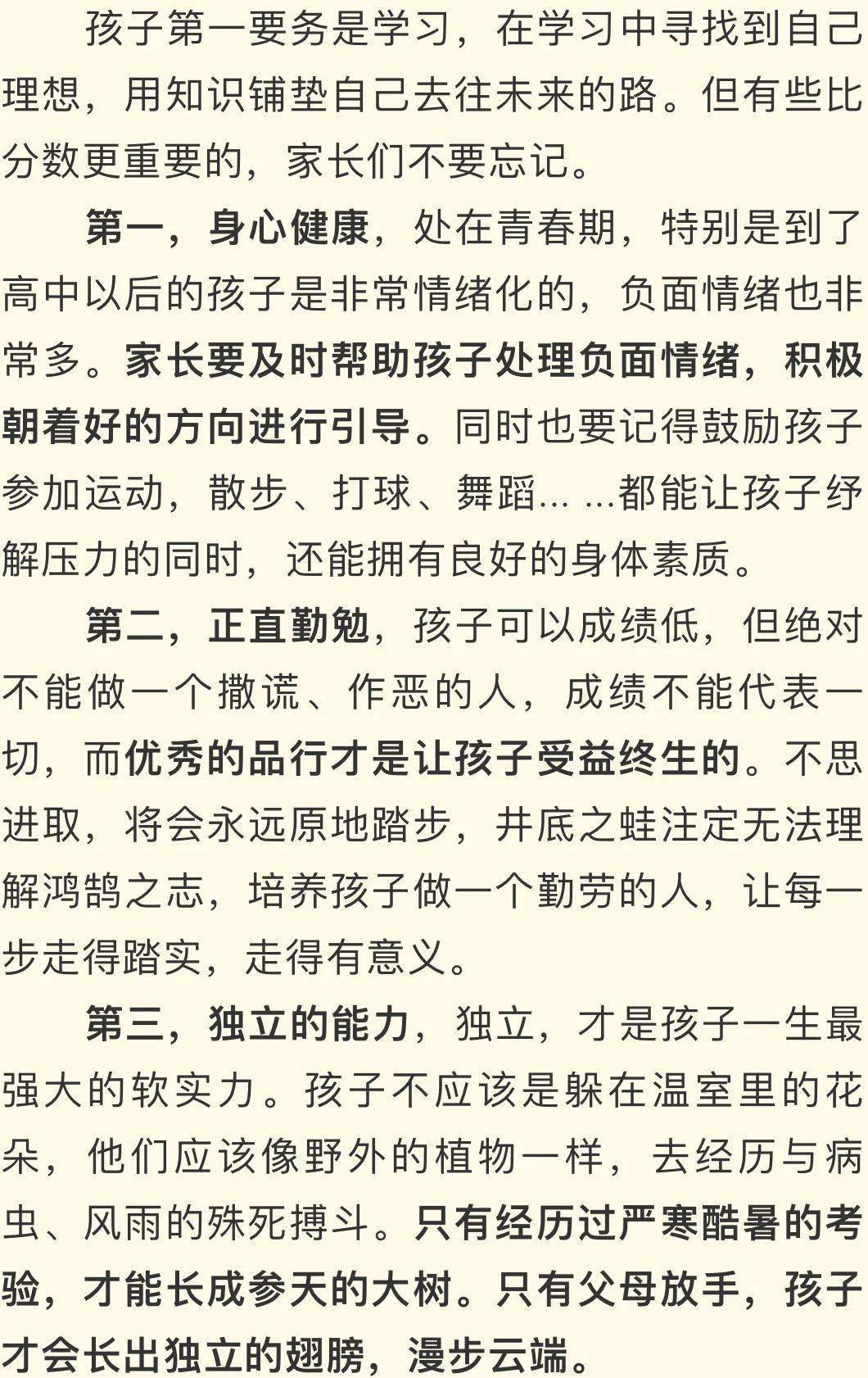 孩子第一要务是学习，在学习中寻找到自己理想，用知识铺垫自己去往未来的路。但有些比分数更重要的，家长们不要忘记。

第一，身心健康，处在青春期，特别是到了高中以后的孩子是非常情绪化的，负面情绪也非常多。家长要及时帮助孩子处理负面情绪，积极朝着好的方向进行引导。同时也要记得鼓励孩子参加运动，散步、打球、舞蹈… …都能让孩子纾解压力的同时，还能拥有良好的身体素质。

第二，正直勤勉，孩子可以成绩低，但绝对不能做一个撒谎、作恶的人，成绩不能代表一切，而优秀的品行才是让孩子受益终生的。不思进取，将会永远原地踏步，井底之蛙注定无法理解鸿鹄之志，培养孩子做一个勤劳的人，让每一步走得踏实，走得有意义。

第三，独立的能力，独立，才是孩子一生最强大的软实力。孩子不应该是躲在温室里的花朵，他们应该像野外的植物一样，去经历与病虫、风雨的殊死搏斗。只有经历过严寒酷暑的考验，才能长成参天的大树。只有父母放手，孩子才会长出独立的翅膀，漫步云端。